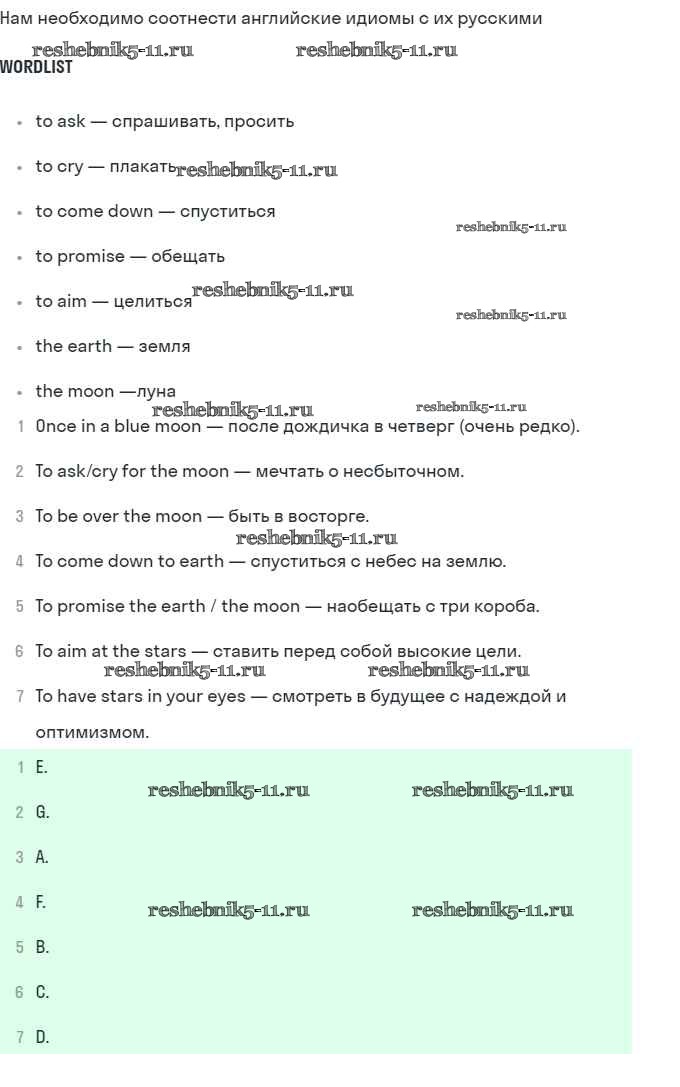 Нам необходимо соотнести английские идиомы с их русскими

reshebnik5-11.ru reshebnik5-11.ru

WORDLIST

- to ask — спрашивать, просить
- to cry — плакать reshebnik5-11.ru
- to come down — спуститься

reshebnik5-11.ru

- to promise — обещать
- to aim — целиться reshebnik5-11.ru

reshebnik5-11.ru

- the earth — земля
- the moon —луна

reshebnik5-11.ru reshebnik5-11.ru

1 Once in a blue moon — после дождичка в четверг (очень редко).

2 To ask/cry for the moon — мечтать о несбыточном.

3 To be over the moon — быть в восторге.

reshebnik5-11.ru

4 To come down to earth — спуститься с небес на землю.

5 To promise the earth / the moon — наобещать с три короба.

6 To aim at the stars — ставить перед собой высокие цели.

reshebnik5-11.ru reshebnik5-11.ru

7 To have stars in your eyes — смотреть в будущее с надеждой и оптимизмом.

1 E.

reshebnik5-11.ru reshebnik5-11.ru

2 G.

3 A.

4 F.

reshebnik5-11.ru reshebnik5-11.ru

5 B.

6 C.

7 D.